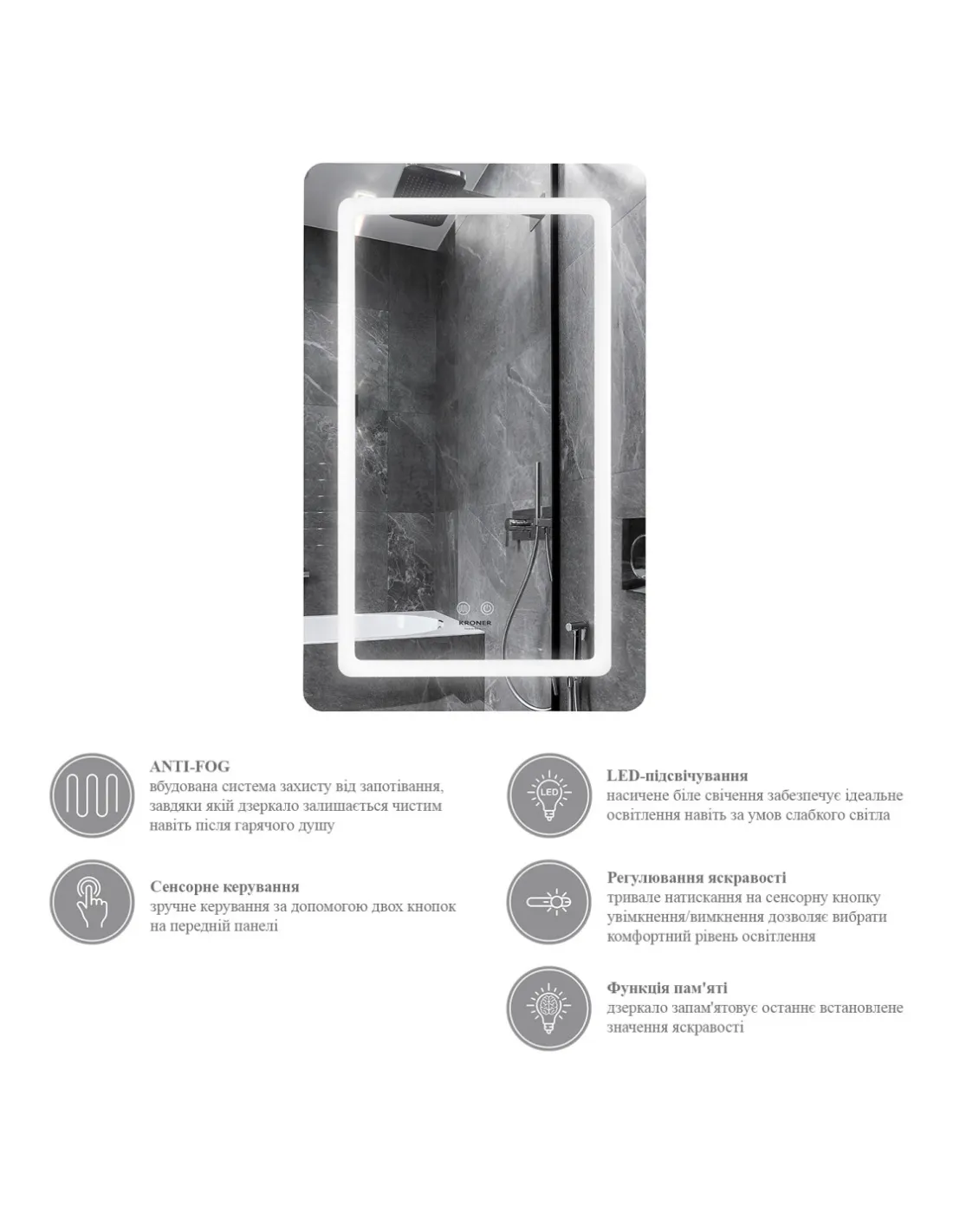 KRONER

ANTI-FOG
вбудована система захисту від запотівання, завдяки якій дзеркало залишається чистим навіть після гарячого душу

Сенсорне керування
зручне керування за допомогою двох кнопок на передній панелі

LED

LED-підсвічування
насичене біле свічення забезпечує ідеальне освітлення навіть за умов слабкого світла

Регулювання яскравості
тривале натискання на сенсорну кнопку увімкнення/вимкнення дозволяє вибрати комфортний рівень освітлення

Функція пам'яті
дзеркало запам'ятовує останнє встановлене значення яскравості